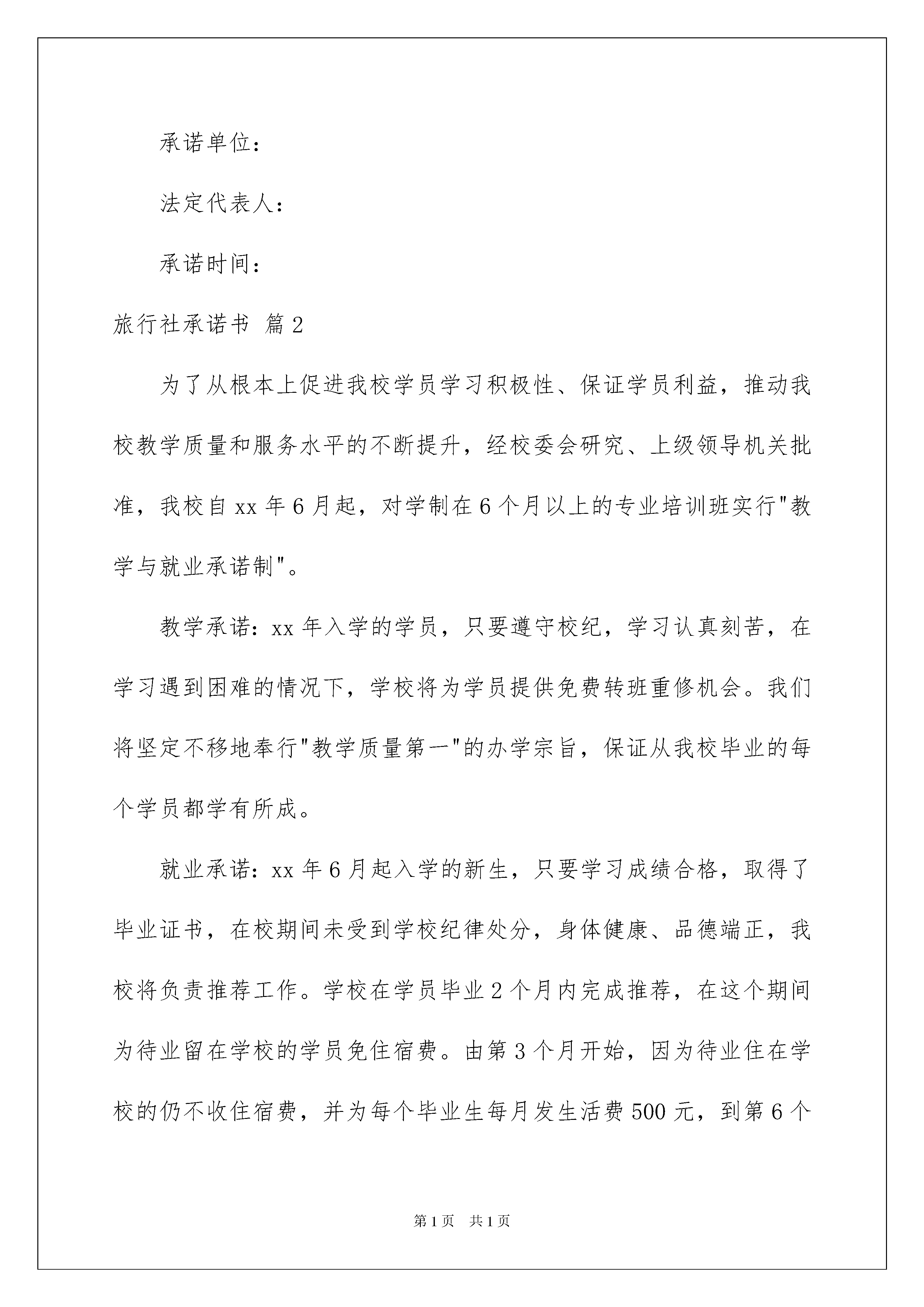 承诺单位：

法定代表人：

承诺时间：

旅行社承诺书 篇2

为了从根本上促进我校学员学习积极性、保证学员利益，推动我校教学质量和服务水平的不断提升，经校委会研究、上级领导机关批准，我校自xx年6月起，对学制在6个月以上的专业培训班实行"教学与就业承诺制"。

教学承诺：xx年入学的学员，只要遵守校纪，学习认真刻苦，在学习遇到困难的情况下，学校将为学员提供免费转班重修机会。我们将坚定不移地奉行"教学质量第一"的办学宗旨，保证从我校毕业的每个学员都学有所成。

就业承诺：xx年6月起入学的新生，只要学习成绩合格，取得了毕业证书，在校期间未受到学校纪律处分，身体健康、品德端正，我校将负责推荐工作。学校在学员毕业2个月内完成推荐，在这个期间为待业留在学校的学员免住宿费。由第3个月开始，因为待业住在学校的仍不收住宿费，并为每个毕业生每月发生活费500元，到第6个

第1页 共1页